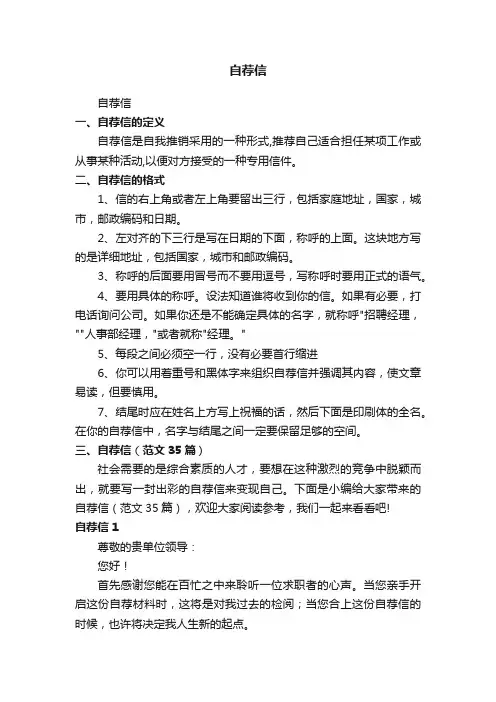 自荐信

自荐信

一、自荐信的定义

自荐信是自我推销采用的一种形式,推荐自己适合担任某项工作或从事某种活动,以便对方接受的一种专用信件。

二、自荐信的格式

1、信的右上角或者左上角要留出三行，包括家庭地址，国家，城市，邮政编码和日期。

2、左对齐的下三行是写在日期的下面，称呼的上面。这块地方写的是详细地址，包括国家，城市和邮政编码。

3、称呼的后面要用冒号而不要用逗号，写称呼时要用正式的语气。

4、要用具体的称呼。设法知道谁将收到你的信。如果有必要，打电话询问公司。如果你还是不能确定具体的名字，就称呼"招聘经理，""人事部经理，"或者就称"经理。"

5、每段之间必须空一行，没有必要首行缩进

6、你可以用着重号和黑体字来组织自荐信并强调其内容，使文章易读，但要慎用。

7、结尾时应在姓名上方写上祝福的话，然后下面是印刷体的全名。在你的自荐信中，名字与结尾之间一定要保留足够的空间。

三、自荐信（范文 35 篇）

社会需要的是综合素质的人才，要想在这种激烈的竞争中脱颖而出，就要写一封出彩的自荐信来变现自己。下面是小编给大家带来的自荐信（范文 35 篇），欢迎大家阅读参考，我们一起来看看吧!

自荐信 1

尊敬的贵单位领导：

您好！

首先感谢您能在百忙之中来聆听一位求职者的心声。当您亲手开启这份自荐材料时，这将是对我过去的检阅；当您合上这份自荐信的时候，也许将决定我人生新的起点。